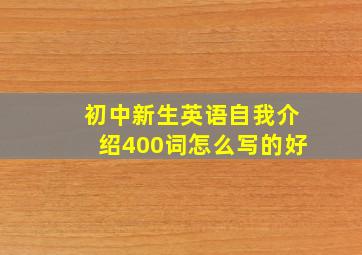 初中新生英语自我介绍400词怎么写的好